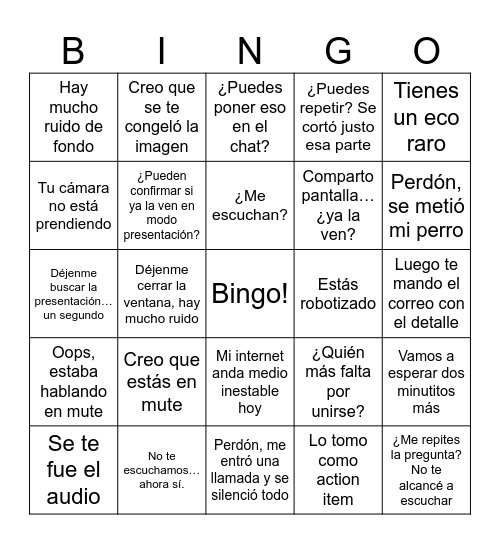 | B | I | N | G | O |
|---|---|---|---|---|
| Hay mucho ruido de fondo | Creo que se te congeló la imagen | ¿Puedes poner eso en el chat? | ¿Puedes repetir? Se cortó justo esa parte | Tienes un eco raro |
| Tu cámara no está prendiendo | ¿Pueden confirmar si ya la ven en modo presentación? | ¿Me escuchan? | Comparto pantalla… ¿ya la ven? | Perdón, se metió mi perro |
| Déjenme buscar la presentación… un segundo | Déjenme cerrar la ventana, hay mucho ruido | Bingo! | Estás robotizado | Luego te mando el correo con el detalle |
| Oops, estaba hablando en mute | Creo que estás en mute | Mi internet anda medio inestable hoy | ¿Quién más falta por unirse? | Vamos a esperar dos minutitos más |
| Se te fue el audio | No te escuchamos… ahora sí. | Perdón, me entró una llamada y se silenció todo | Lo tomo como action item | ¿Me repites la pregunta? No te alcancé a escuchar |